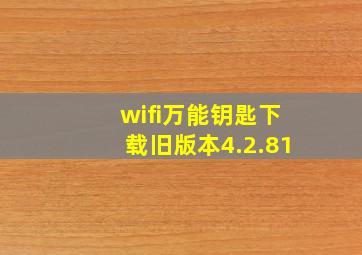 wifi万能钥匙下载旧版本4.2.81